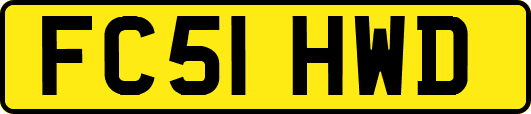 FC51 HWD